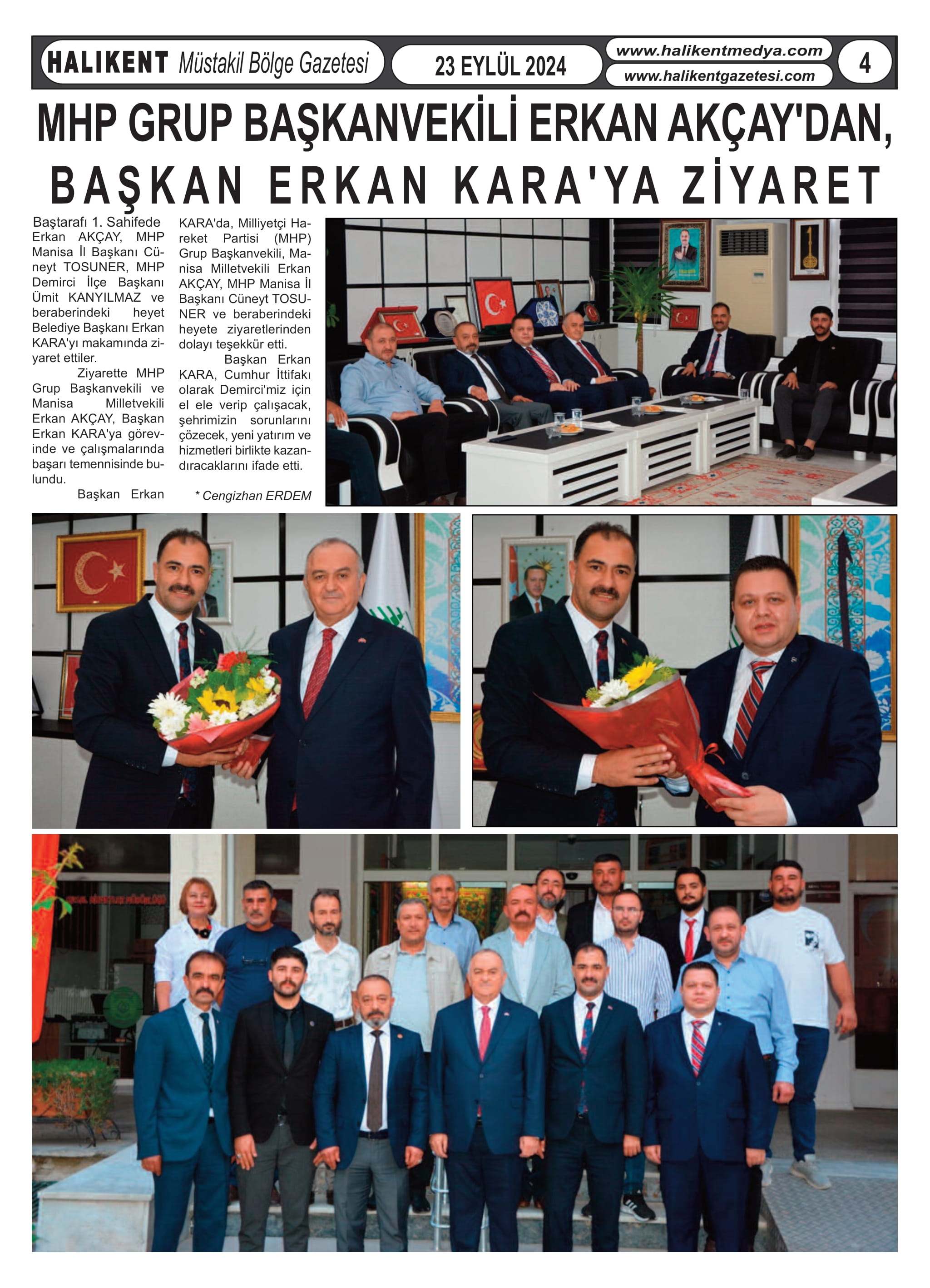 HALIKENT Müstakil Bölge Gazetesi

23 EYLÜL 2024

www.halikentmedya.com
www.halikentgazetesi.com

4

MHP GRUP BAŞKANVEKİLİ ERKAN AKÇAY'DAN, BAŞKAN ERKAN KARA'YA ZİYARET

Baştarafı 1. Sahifede
Erkan AKÇAY, MHP Manisa İl Başkanı Cüneyt TOSUNER, MHP Demirci İlçe Başkanı Ümit KANYILMAZ ve beraberindeki heyet Belediye Başkanı Erkan KARA'yı makamında ziyaret ettiler.

Ziyarette MHP Grup Başkanvekili ve Manisa Milletvekili Erkan AKÇAY, Başkan Erkan KARA'ya görevinde ve çalışmalarında başarı temennisinde bulundu.

Başkan Erkan KARA'da, Milliyetçi Hareket Partisi (MHP) Grup Başkanvekili, Manisa Milletvekili Erkan AKÇAY, MHP Manisa İl Başkanı Cüneyt TOSUNER ve beraberindeki heyete ziyaretlerinden dolayı teşekkür etti.

Başkan Erkan KARA, Cumhur İttifakı olarak Demirci'miz için el ele verip çalışacak, şehrimizin sorunlarını çözecek, yeni yatırım ve hizmetleri birlikte kazandıracaklarını ifade etti.

* Cengizhan ERDEM